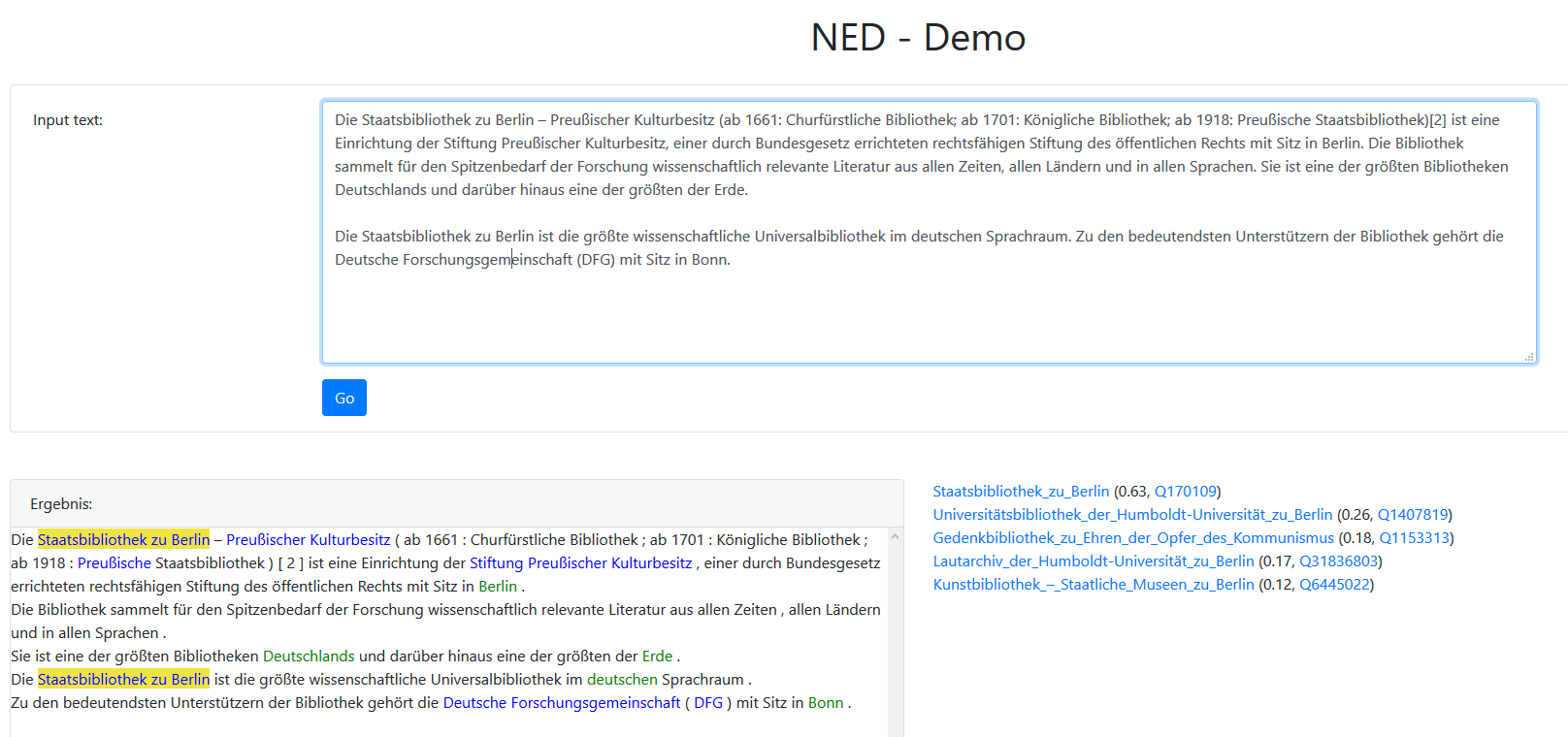 NED - Demo

Input text:

Die Staatsbibliothek zu Berlin – Preußischer Kulturbesitz (ab 1661: Churfürstliche Bibliothek; ab 1701: Königliche Bibliothek; ab 1918: Preußische Staatsbibliothek)[2] ist eine Einrichtung der Stiftung Preußischer Kulturbesitz, einer durch Bundesgesetz errichteten rechtsfähigen Stiftung des öffentlichen Rechts mit Sitz in Berlin. Die Bibliothek sammelt für den Spitzenbedarf der Forschung wissenschaftlich relevante Literatur aus allen Zeiten, allen Ländern und in allen Sprachen. Sie ist eine der größten Bibliotheken Deutschlands und darüber hinaus eine der größten der Erde.

Die Staatsbibliothek zu Berlin ist die größte wissenschaftliche Universalbibliothek im deutschen Sprachraum. Zu den bedeutendsten Unterstützern der Bibliothek gehört die Deutsche Forschungsgemeinschaft (DFG) mit Sitz in Bonn.

Go

Ergebnis:

Die Staatsbibliothek zu Berlin – Preußischer Kulturbesitz ( ab 1661 : Churfürstliche Bibliothek ; ab 1701 : Königliche Bibliothek ; ab 1918 : Preußische Staatsbibliothek ) [ 2 ] ist eine Einrichtung der Stiftung Preußischer Kulturbesitz , einer durch Bundesgesetz errichteten rechtsfähigen Stiftung des öffentlichen Rechts mit Sitz in Berlin .
Die Bibliothek sammelt für den Spitzenbedarf der Forschung wissenschaftlich relevante Literatur aus allen Zeiten , allen Ländern und in allen Sprachen .
Sie ist eine der größten Bibliotheken Deutschlands und darüber hinaus eine der größten der Erde .
Die Staatsbibliothek zu Berlin ist die größte wissenschaftliche Universalbibliothek im deutschen Sprachraum .
Zu den bedeutendsten Unterstützern der Bibliothek gehört die Deutsche Forschungsgemeinschaft ( DFG ) mit Sitz in Bonn .

Staatsbibliothek_zu_Berlin (0.63, Q170109)
Universitätsbibliothek_der_Humboldt-Universität_zu_Berlin (0.26, Q1407819)
Gedenkbibliothek_zu_Ehren_der_Opfer_des_Kommunismus (0.18, Q1153313)
Lautarchiv_der_Humboldt-Universität_zu_Berlin (0.17, Q31836803)
Kunstbibliothek_–_Staatliche_Museen_zu_Berlin (0.12, Q6445022)